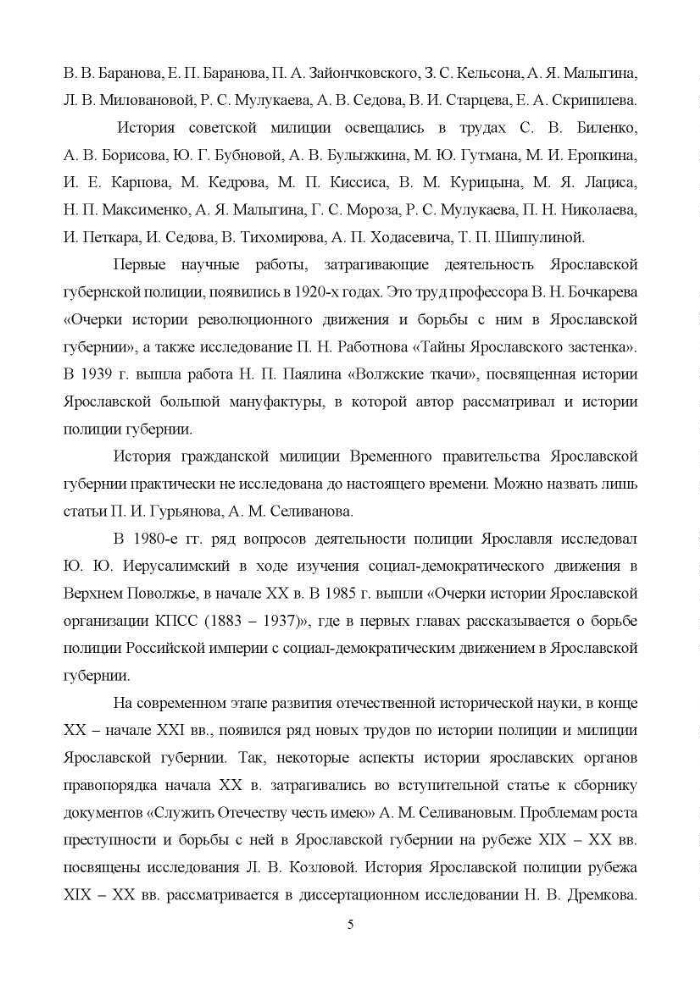 В. В. Баранова, Е. П. Баранова, П. А. Зайончковского, З. С. Кельсона, А. Я. Малыгина, Л. В. Миловановой, Р. С. Мулукаева, А. В. Седова, В. И. Старцева, Е. А. Скрипилева.

История советской милиции освещались в трудах С. В. Биленко, А. В. Борисова, Ю. Г. Бубновой, А. В. Булыжкина, М. Ю. Гутмана, М. И. Еропкина, И. Е. Карпова, М. Кедрова, М. П. Киссиса, В. М. Курицына, М. Я. Лациса, Н. П. Максименко, А. Я. Малыгина, Г. С. Мороза, Р. С. Мулукаева, П. Н. Николаева, И. Петкара, И. Седова, В. Тихомирова, А. П. Ходасевича, Т. П. Шишулиной.

Первые научные работы, затрагивающие деятельность Ярославской губернской полиции, появились в 1920-х годах. Это труд профессора В. Н. Бочкарева «Очерки истории революционного движения и борьбы с ним в Ярославской губернии», а также исследование П. Н. Работнова «Тайны Ярославского застенка». В 1939 г. вышла работа Н. П. Паялина «Волжские ткачи», посвященная истории Ярославской большой мануфактуры, в которой автор рассматривал и истории полиции губернии.

История гражданской милиции Временного правительства Ярославской губернии практически не исследована до настоящего времени. Можно назвать лишь статьи П. И. Гурьянова, А. М. Селиванова.

В 1980-е гг. ряд вопросов деятельности полиции Ярославля исследовал Ю. Ю. Иерусалимский в ходе изучения социал-демократического движения в Верхнем Поволжье, в начале XX в. В 1985 г. вышли «Очерки истории Ярославской организации КПСС (1883 – 1937)», где в первых главах рассказывается о борьбе полиции Российской империи с социал-демократическим движением в Ярославской губернии.

На современном этапе развития отечественной исторической науки, в конце XX – начале XXI вв., появился ряд новых трудов по истории полиции и милиции Ярославской губернии. Так, некоторые аспекты истории ярославских органов правопорядка начала XX в. затрагивались во вступительной статье к сборнику документов «Служить Отечеству честь имею» А. М. Селивановым. Проблемам роста преступности и борьбы с ней в Ярославской губернии на рубеже XIX – XX вв. посвящены исследования Л. В. Козловой. История Ярославской полиции рубежа XIX – XX вв. рассматривается в диссертационном исследовании Н. В. Дремкова.

5